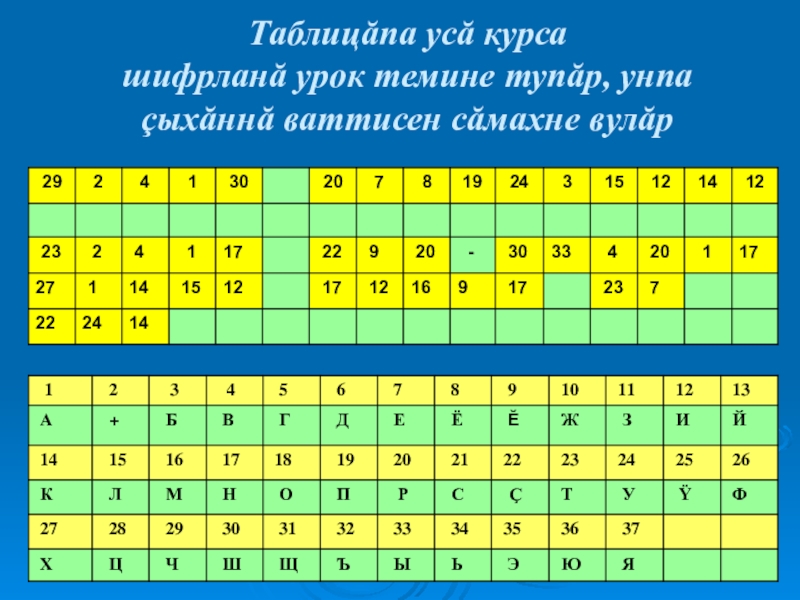 Таблицăпа усă курса шифрланă урок темине тупăр, унпа çыхăннă ваттисен сăмахне вулăр

| 29 | 2 | 4 | 1 | 30 |  | 20 | 7 | 8 | 19 | 24 | 3 | 15 | 12 | 14 | 12 |
|---|---|---|---|---|---|---|---|---|---|---|---|---|---|---|---|
|  |  |  |  |  |  |  |  |  |  |  |  |  |  |  |  |
| 23 | 2 | 4 | 1 | 17 |  | 22 | 9 | 20 | - | 30 | 33 | 4 | 20 | 1 | 17 |
| 27 | 1 | 14 | 15 | 12 |  | 17 | 12 | 16 | 9 | 17 |  | 23 | 7 |  |  |
| 22 | 24 | 14 |  |  |  |  |  |  |  |  |  |  |  |  |  |

| 1 | 2 | 3 | 4 | 5 | 6 | 7 | 8 | 9 | 10 | 11 | 12 | 13 |
|---|---|---|---|---|---|---|---|---|---|---|---|---|
| А | + | Б | В | Г | Д | Е | Ё | Ĕ | Ж | З | И | Й |
| 14 | 15 | 16 | 17 | 18 | 19 | 20 | 21 | 22 | 23 | 24 | 25 | 26 |
| К | Л | М | Н | О | П | Р | С | Ç | Т | У | Ÿ | Ф |
| 27 | 28 | 29 | 30 | 31 | 32 | 33 | 34 | 35 | 36 | 37 |  |  |
| Х | Ц | Ч | Ш | Щ | Ъ | Ы | Ь | Э | Ю | Я |  |  |